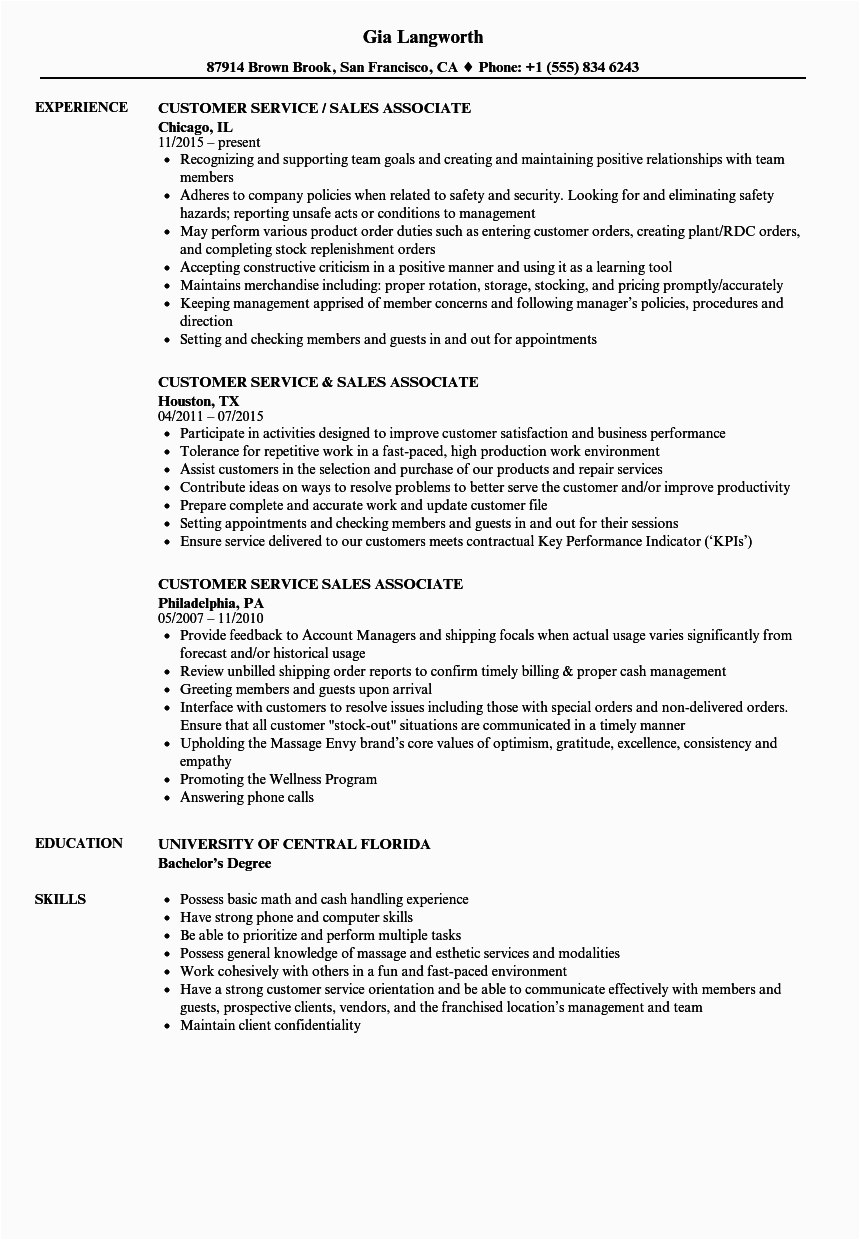 Gia Langworth

87914 Brown Brook, San Francisco, CA ♦ Phone: +1 (555) 834 6243

EXPERIENCE

CUSTOMER SERVICE / SALES ASSOCIATE
Chicago, IL
11/2015 – present

- Recognizing and supporting team goals and creating and maintaining positive relationships with team members
- Adheres to company policies when related to safety and security. Looking for and eliminating safety hazards; reporting unsafe acts or conditions to management
- May perform various product order duties such as entering customer orders, creating plant/RDC orders, and completing stock replenishment orders
- Accepting constructive criticism in a positive manner and using it as a learning tool
- Maintains merchandise including: proper rotation, storage, stocking, and pricing promptly/accurately
- Keeping management apprised of member concerns and following manager's policies, procedures and direction
- Setting and checking members and guests in and out for appointments

CUSTOMER SERVICE & SALES ASSOCIATE
Houston, TX
04/2011 – 07/2015

- Participate in activities designed to improve customer satisfaction and business performance
- Tolerance for repetitive work in a fast-paced, high production work environment
- Assist customers in the selection and purchase of our products and repair services
- Contribute ideas on ways to resolve problems to better serve the customer and/or improve productivity
- Prepare complete and accurate work and update customer file
- Setting appointments and checking members and guests in and out for their sessions
- Ensure service delivered to our customers meets contractual Key Performance Indicator ('KPIs')

CUSTOMER SERVICE SALES ASSOCIATE
Philadelphia, PA
05/2007 – 11/2010

- Provide feedback to Account Managers and shipping focals when actual usage varies significantly from forecast and/or historical usage
- Review unbilled shipping order reports to confirm timely billing & proper cash management
- Greeting members and guests upon arrival
- Interface with customers to resolve issues including those with special orders and non-delivered orders. Ensure that all customer "stock-out" situations are communicated in a timely manner
- Upholding the Massage Envy brand's core values of optimism, gratitude, excellence, consistency and empathy
- Promoting the Wellness Program
- Answering phone calls

EDUCATION

UNIVERSITY OF CENTRAL FLORIDA
Bachelor's Degree

SKILLS

- Possess basic math and cash handling experience
- Have strong phone and computer skills
- Be able to prioritize and perform multiple tasks
- Possess general knowledge of massage and esthetic services and modalities
- Work cohesively with others in a fun and fast-paced environment
- Have a strong customer service orientation and be able to communicate effectively with members and guests, prospective clients, vendors, and the franchised location's management and team
- Maintain client confidentiality